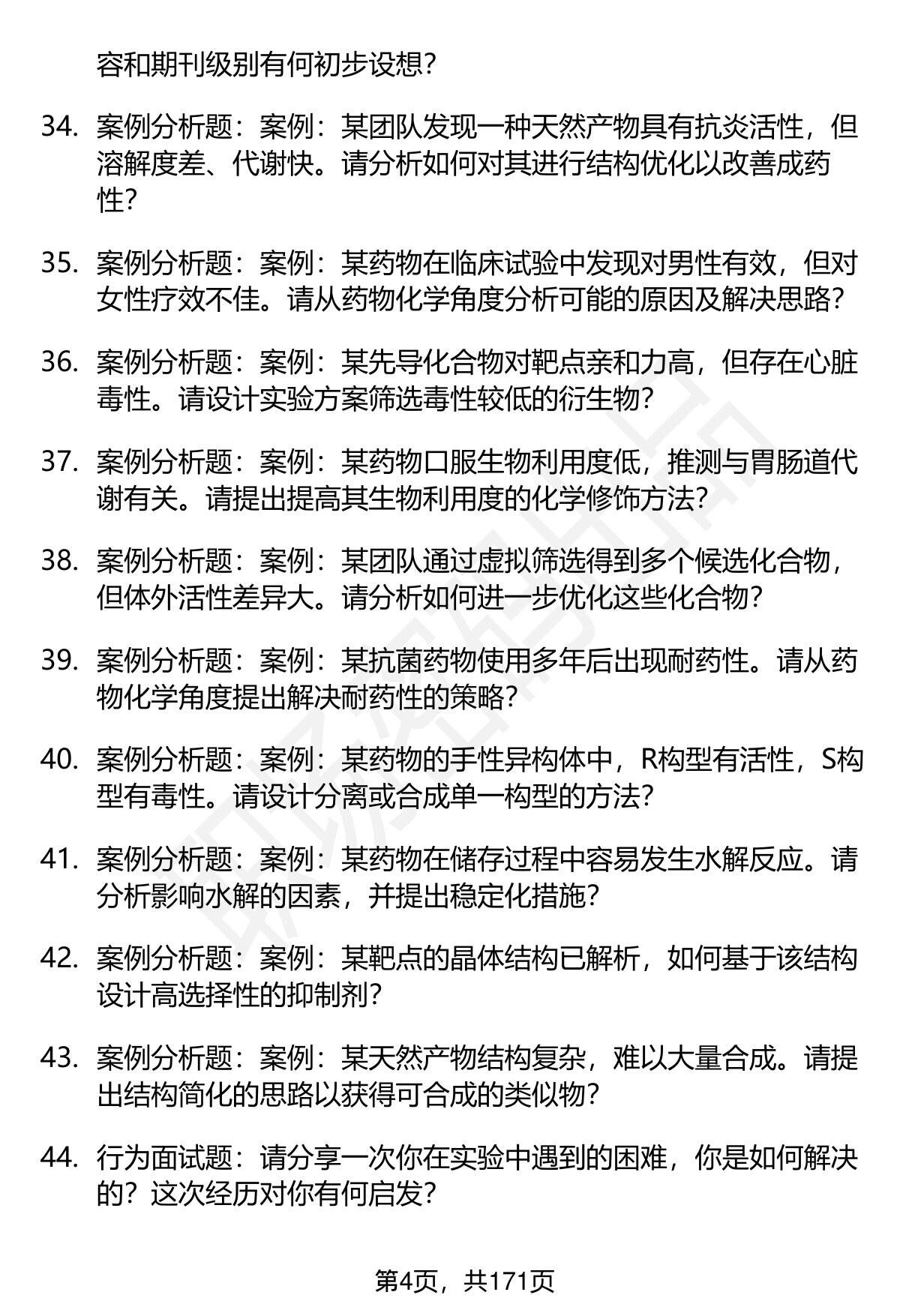 容和期刊级别有何初步设想？

34. 案例分析题：案例：某团队发现一种天然产物具有抗炎活性，但溶解度差、代谢快。请分析如何对其进行结构优化以改善成药性？

35. 案例分析题：案例：某药物在临床试验中发现对男性有效，但对女性疗效不佳。请从药物化学角度分析可能的原因及解决思路？

36. 案例分析题：案例：某先导化合物对靶点亲和力高，但存在心脏毒性。请设计实验方案筛选毒性较低的衍生物？

37. 案例分析题：案例：某药物口服生物利用度低，推测与胃肠道代谢有关。请提出提高其生物利用度的化学修饰方法？

38. 案例分析题：案例：某团队通过虚拟筛选得到多个候选化合物，但体外活性差异大。请分析如何进一步优化这些化合物？

39. 案例分析题：案例：某抗菌药物使用多年后出现耐药性。请从药物化学角度提出解决耐药性的策略？

40. 案例分析题：案例：某药物的手性异构体中，R构型有活性，S构型有毒性。请设计分离或合成单一构型的方法？

41. 案例分析题：案例：某药物在储存过程中容易发生水解反应。请分析影响水解的因素，并提出稳定化措施？

42. 案例分析题：案例：某靶点的晶体结构已解析，如何基于该结构设计高选择性的抑制剂？

43. 案例分析题：案例：某天然产物结构复杂，难以大量合成。请提出结构简化的思路以获得可合成的类似物？

44. 行为面试题：请分享一次你在实验中遇到的困难，你是如何解决的？这次经历对你有何启发？

第4页，共171页